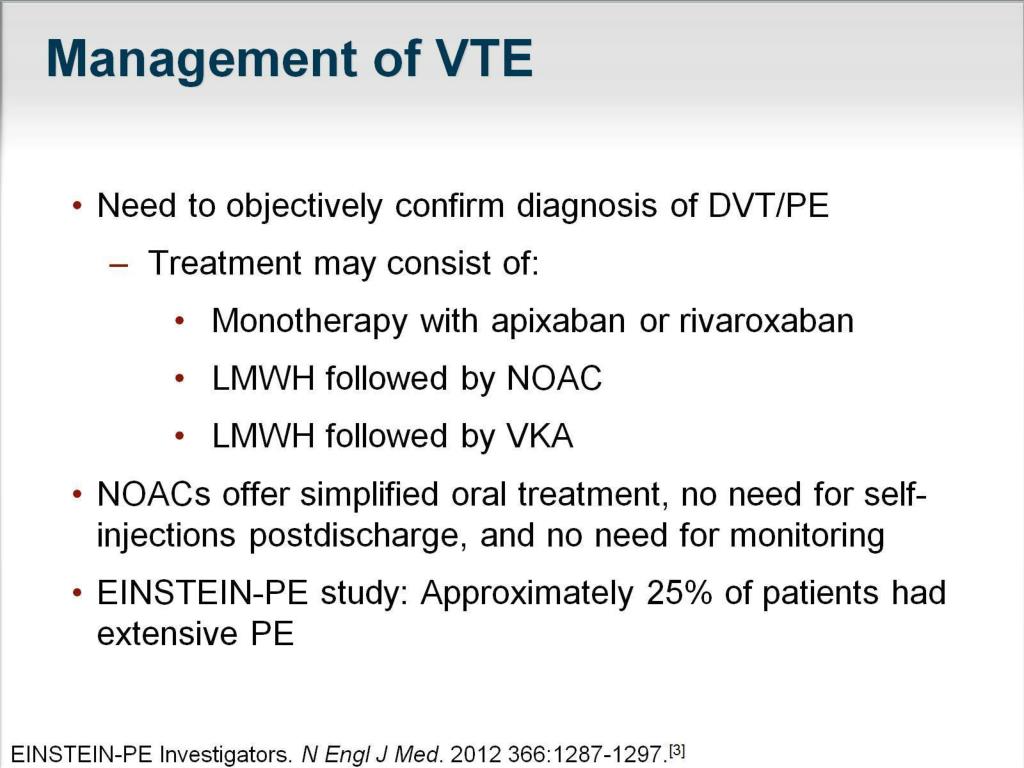 Management of VTE

• Need to objectively confirm diagnosis of DVT/PE

– Treatment may consist of:

• Monotherapy with apixaban or rivaroxaban

• LMWH followed by NOAC

• LMWH followed by VKA

• NOACs offer simplified oral treatment, no need for self-injections postdischarge, and no need for monitoring

• EINSTEIN-PE study: Approximately 25% of patients had extensive PE

EINSTEIN-PE Investigators. N Engl J Med. 2012 366:1287-1297.[3]